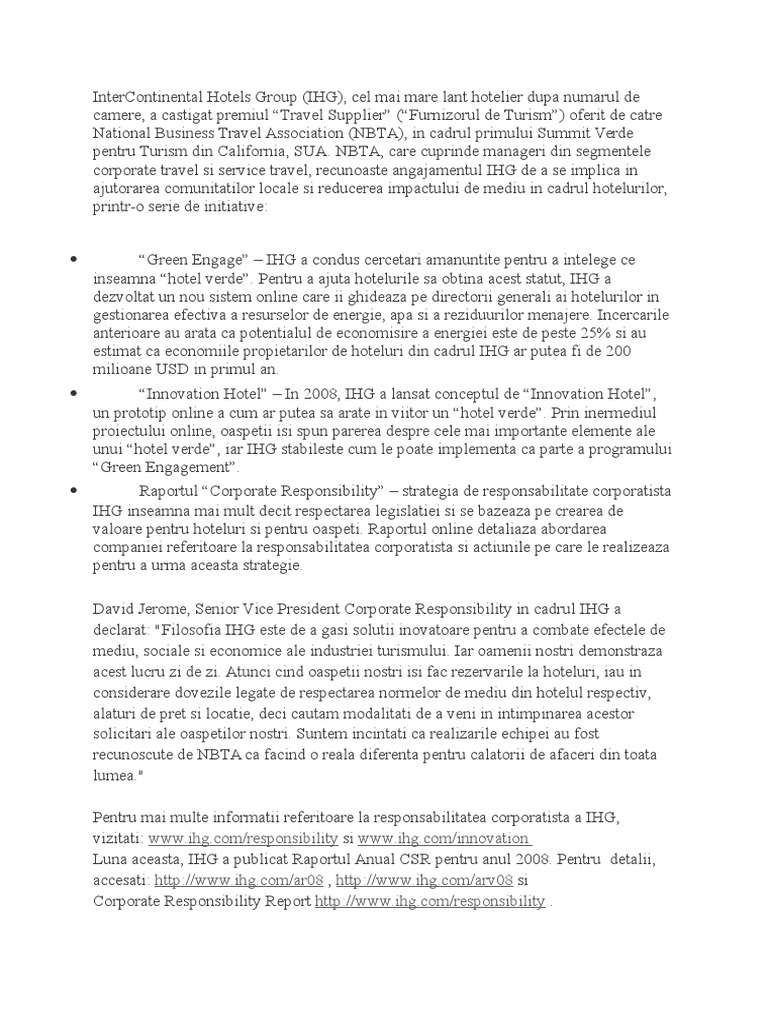 InterContinental Hotels Group (IHG), cel mai mare lant hotelier dupa numarul de camere, a castigat premiul “Travel Supplier” (“Furnizorul de Turism”) oferit de catre National Business Travel Association (NBTA), in cadrul primului Summit Verde pentru Turism din California, SUA. NBTA, care cuprinde manageri din segmentele corporate travel si service travel, recunoaste angajamentul IHG de a se implica in ajutorarea comunitatilor locale si reducerea impactului de mediu in cadrul hotelurilor, printr-o serie de initiative:

• “Green Engage” – IHG a condus cercetari amanuntite pentru a intelege ce inseamna “hotel verde”. Pentru a ajuta hotelurile sa obtina acest statut, IHG a dezvoltat un nou sistem online care ii ghideaza pe directorii generali ai hotelurilor in gestionarea efectiva a resurselor de energie, apa si a reziduurilor menajere. Incercarile anterioare au arata ca potentialul de economisire a energiei este de peste 25% si au estimat ca economiile propietarilor de hoteluri din cadrul IHG ar putea fi de 200 milioane USD in primul an.

• “Innovation Hotel” – In 2008, IHG a lansat conceptul de “Innovation Hotel”, un prototip online a cum ar putea sa arate in viitor un “hotel verde”. Prin inermediul proiectului online, oaspetii isi spun parerea despre cele mai importante elemente ale unui “hotel verde”, iar IHG stabileste cum le poate implementa ca parte a programului “Green Engagement”.

• Raportul “Corporate Responsibility” – strategia de responsabilitate corporatista IHG inseamna mai mult decit respectarea legislatiei si se bazeaza pe crearea de valoare pentru hoteluri si pentru oaspeti. Raportul online detaliaza abordarea companiei referitoare la responsabilitatea corporatista si actiunile pe care le realizeaza pentru a urma aceasta strategie.

David Jerome, Senior Vice President Corporate Responsibility in cadrul IHG a declarat: "Filosofia IHG este de a gasi solutii inovatoare pentru a combate efectele de mediu, sociale si economice ale industriei turismului. Iar oamenii nostri demonstraza acest lucru zi de zi. Atunci cind oaspetii nostri isi fac rezervarile la hoteluri, iau in considerare dovezile legate de respectarea normelor de mediu din hotelul respectiv, alaturi de pret si locatie, deci cautam modalitati de a veni in intimpinarea acestor solicitari ale oaspetilor nostri. Suntem incintati ca realizarile echipei au fost recunoscute de NBTA ca facind o reala diferenta pentru calatorii de afaceri din toata lumea."

Pentru mai multe informatii referitoare la responsabilitatea corporatista a IHG, vizitati: www.ihg.com/responsibility si www.ihg.com/innovation
Luna aceasta, IHG a publicat Raportul Anual CSR pentru anul 2008. Pentru detalii, accesati: http://www.ihg.com/ar08 , http://www.ihg.com/arv08 si Corporate Responsibility Report http://www.ihg.com/responsibility .